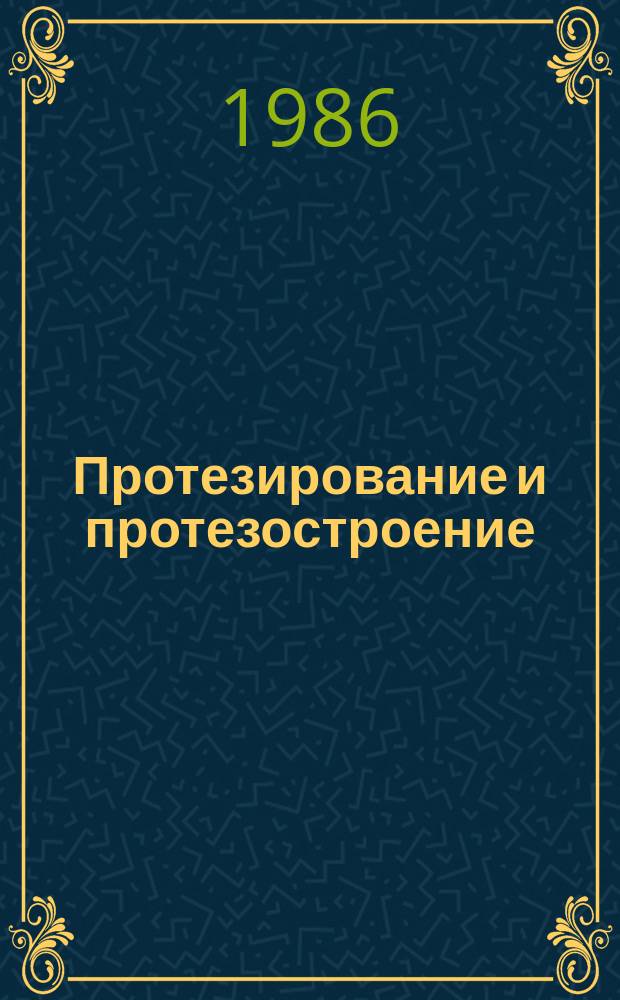 1986

Протезирование и протезостроение